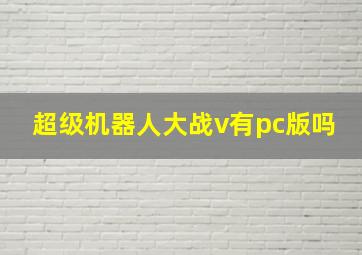 超级机器人大战v有pc版吗